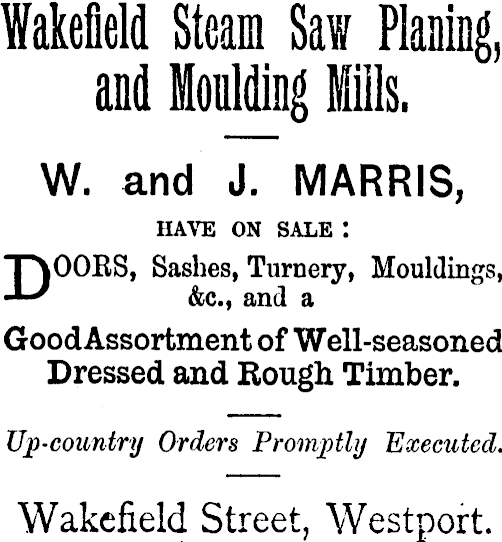 Wakefield Steam Saw Planing, and Moulding Mills.

W. and J. MARRIS,

HAVE ON SALE:

DOORS, Sashes, Turnery, Mouldings, &c., and a

Good Assortment of Well-seasoned Dressed and Rough Timber.

Up-country Orders Promptly Executed.

Wakefield Street, Westport.